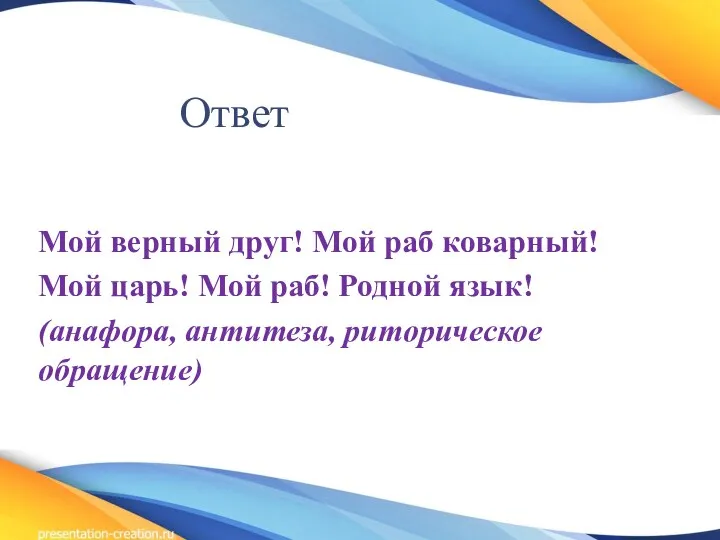 Ответ

Мой верный друг! Мой раб коварный!
Мой царь! Мой раб! Родной язык!
(анафора, антитеза, риторическое обращение)

presentation-creation.ru